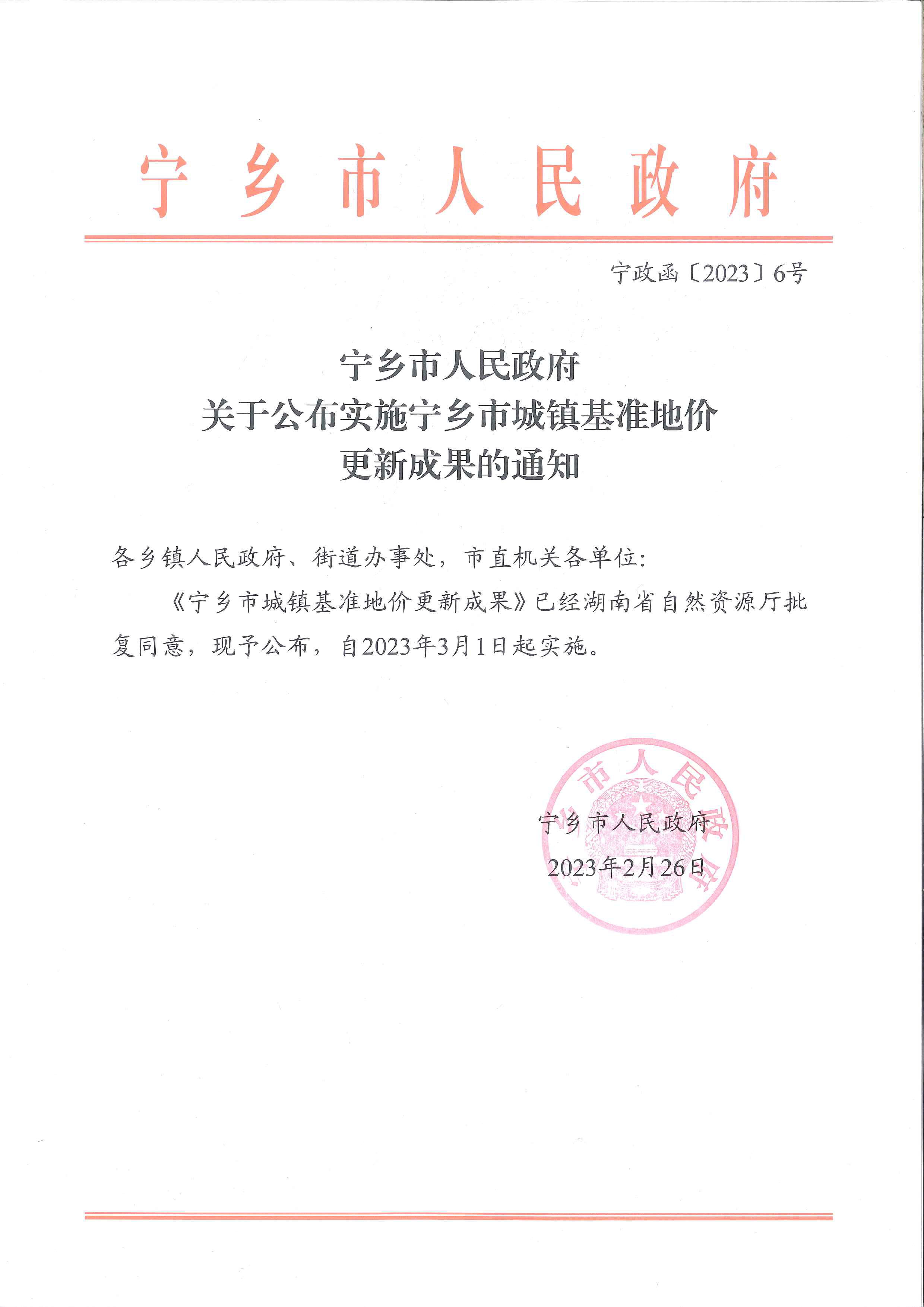 宁乡市人民政府

宁政函〔2023〕6号

宁乡市人民政府
关于公布实施宁乡市城镇基准地价
更新成果的通知

各乡镇人民政府、街道办事处，市直机关各单位:

《宁乡市城镇基准地价更新成果》已经湖南省自然资源厅批复同意，现予公布，自2023年3月1日起实施。

宁乡市人民政府
2023年2月26日